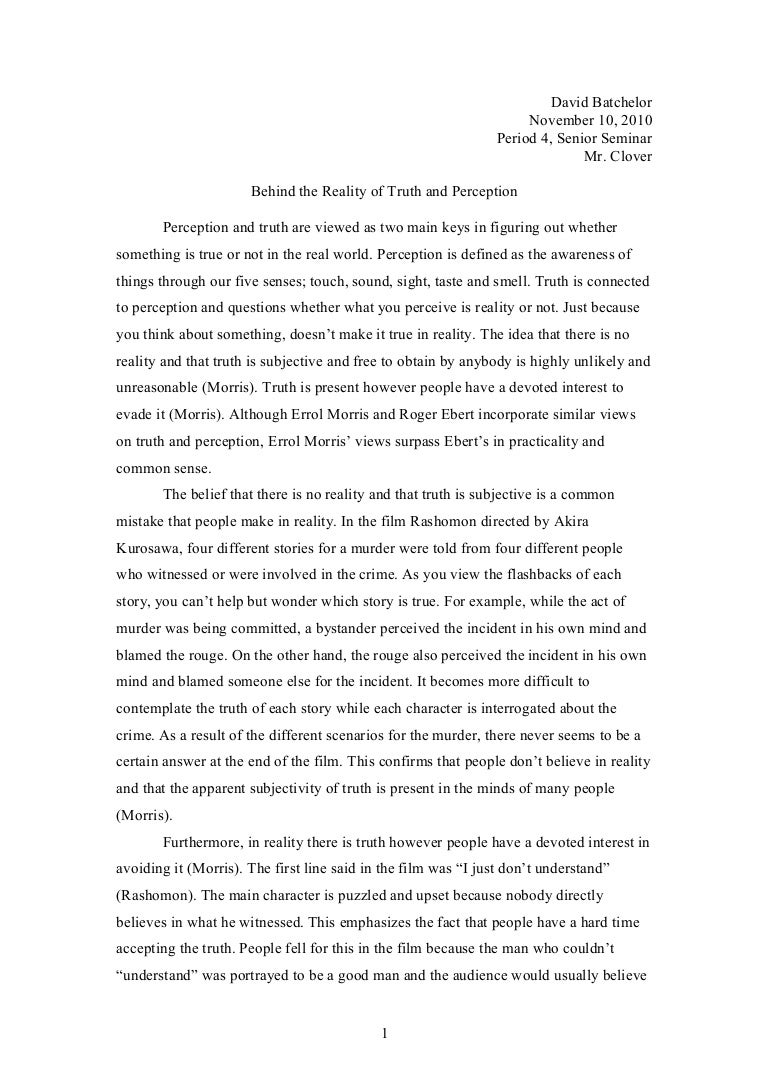 David Batchelor
November 10, 2010
Period 4, Senior Seminar
Mr. Clover

Behind the Reality of Truth and Perception

Perception and truth are viewed as two main keys in figuring out whether something is true or not in the real world. Perception is defined as the awareness of things through our five senses; touch, sound, sight, taste and smell. Truth is connected to perception and questions whether what you perceive is reality or not. Just because you think about something, doesn't make it true in reality. The idea that there is no reality and that truth is subjective and free to obtain by anybody is highly unlikely and unreasonable (Morris). Truth is present however people have a devoted interest to evade it (Morris). Although Errol Morris and Roger Ebert incorporate similar views on truth and perception, Errol Morris' views surpass Ebert's in practicality and common sense.

The belief that there is no reality and that truth is subjective is a common mistake that people make in reality. In the film Rashomon directed by Akira Kurosawa, four different stories for a murder were told from four different people who witnessed or were involved in the crime. As you view the flashbacks of each story, you can't help but wonder which story is true. For example, while the act of murder was being committed, a bystander perceived the incident in his own mind and blamed the rouge. On the other hand, the rouge also perceived the incident in his own mind and blamed someone else for the incident. It becomes more difficult to contemplate the truth of each story while each character is interrogated about the crime. As a result of the different scenarios for the murder, there never seems to be a certain answer at the end of the film. This confirms that people don't believe in reality and that the apparent subjectivity of truth is present in the minds of many people (Morris).

Furthermore, in reality there is truth however people have a devoted interest in avoiding it (Morris). The first line said in the film was "I just don't understand" (Rashomon). The main character is puzzled and upset because nobody directly believes in what he witnessed. This emphasizes the fact that people have a hard time accepting the truth. People fell for this in the film because the man who couldn't "understand" was portrayed to be a good man and the audience would usually believe

1